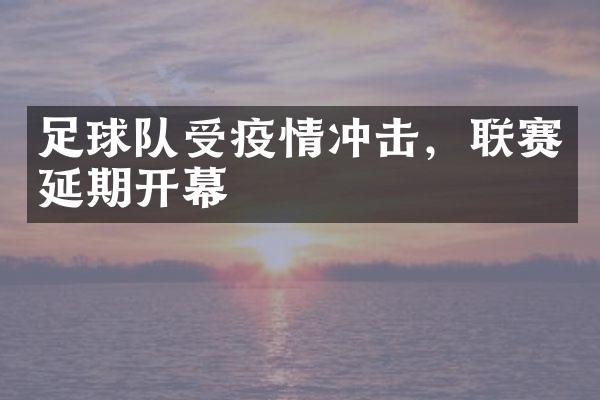 足球队受疫情冲击，联赛延期开幕